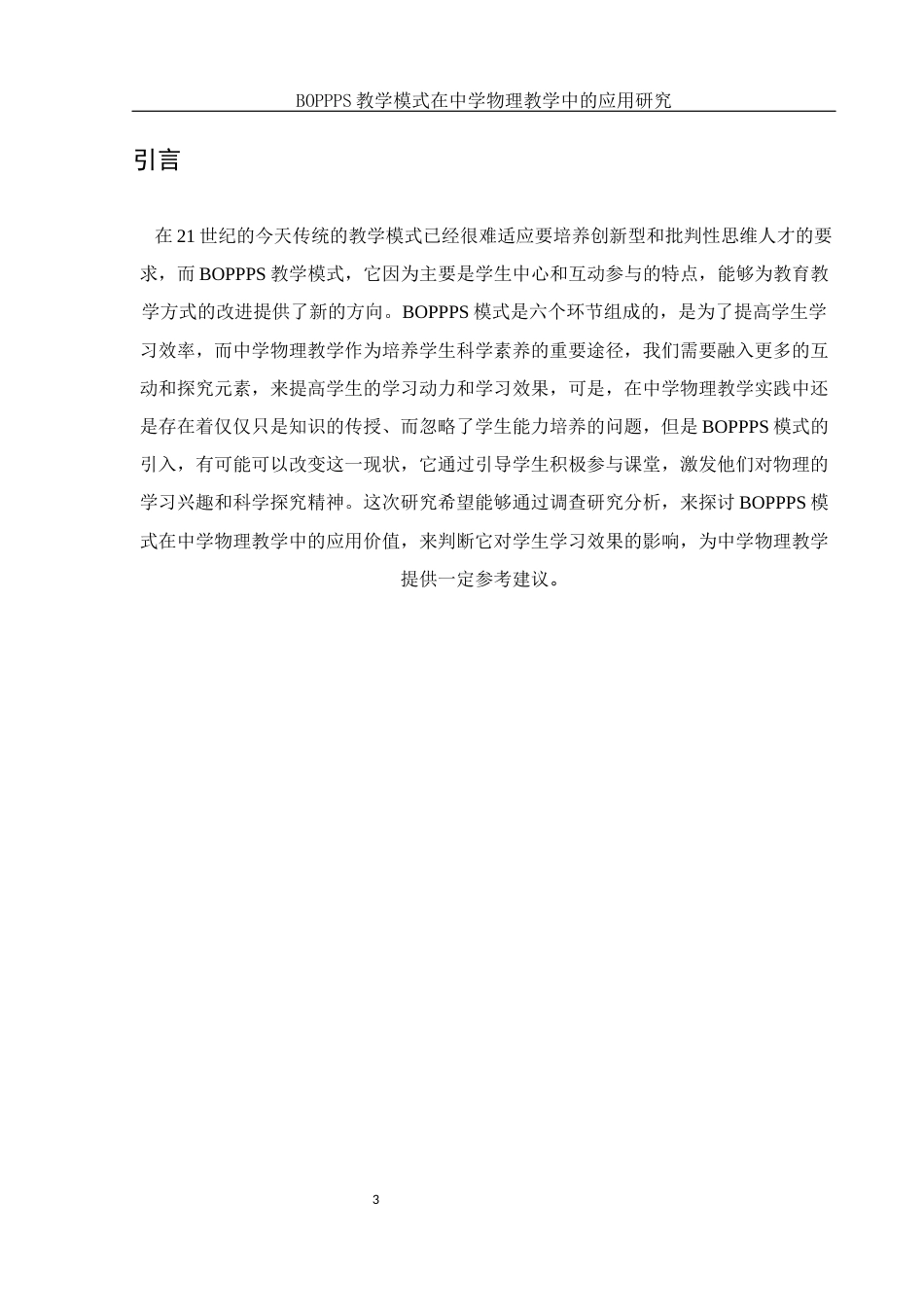 BOPPPS 教学模式在中学物理教学中的应用研究

引言

在 21 世纪的今天传统的教学模式已经很难适应要培养创新型和批判性思维人才的要求，而 BOPPPS 教学模式，它因为主要是学生中心和互动参与的特点，能够为教育教学方式的改进提供了新的方向。BOPPPS 模式是六个环节组成的，是为了提高学生学习效率，而中学物理教学作为培养学生科学素养的重要途径，我们需要融入更多的互动和探究元素，来提高学生的学习动力和学习效果，可是，在中学物理教学实践中还是存在着仅仅只是知识的传授、而忽略了学生能力培养的问题，但是 BOPPPS 模式的引入，有可能可以改变这一现状，它通过引导学生积极参与课堂，激发他们对物理的学习兴趣和科学探究精神。这次研究希望能够通过调查研究分析，来探讨 BOPPPS 模式在中学物理教学中的应用价值，来判断它对学生学习效果的影响，为中学物理教学提供一定参考建议。

3